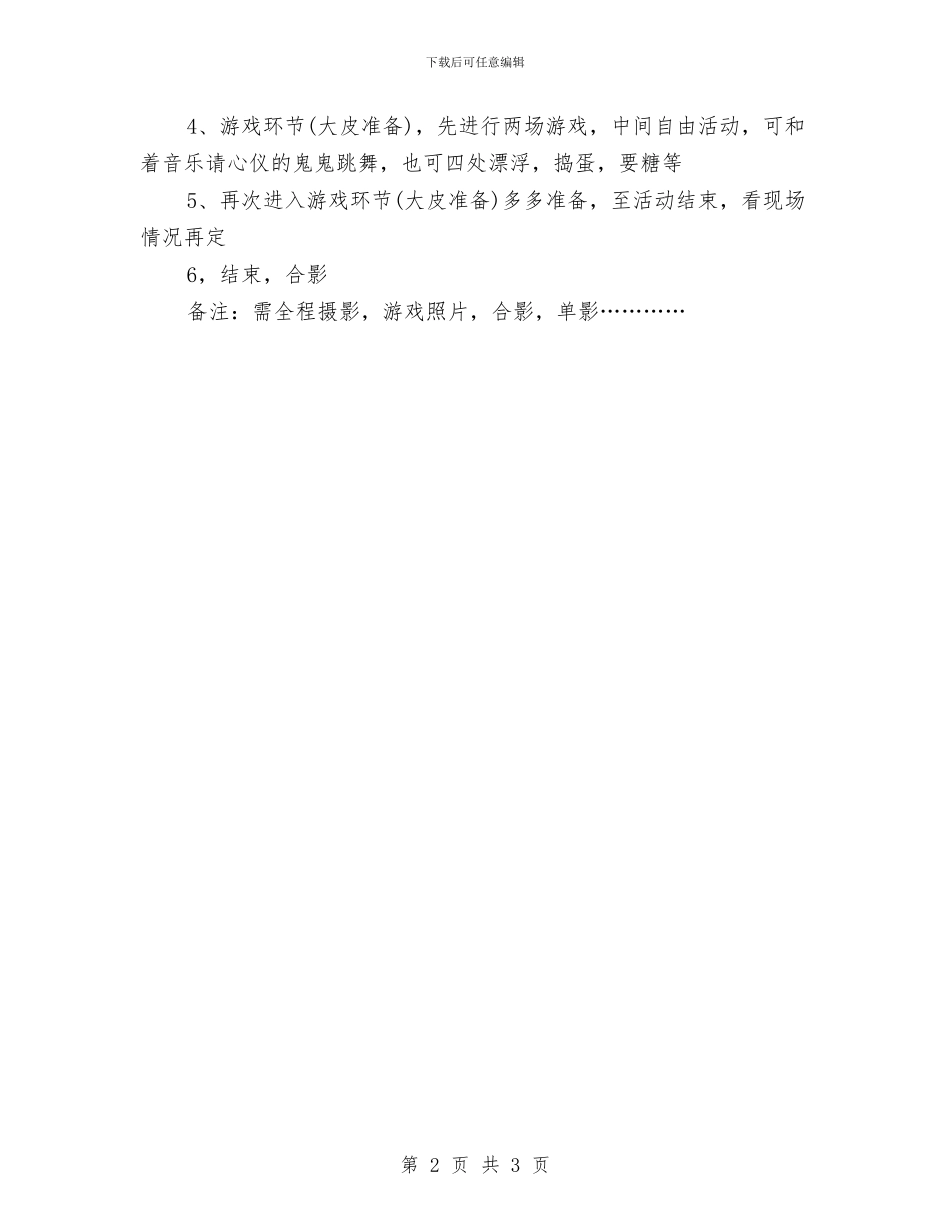 下载后可任意编辑

4、游戏环节(大皮准备)，先进行两场游戏，中间自由活动，可和着音乐请心仪的鬼鬼跳舞，也可四处漂浮，捣蛋，要糖等

5、再次进入游戏环节(大皮准备)多多准备，至活动结束，看现场情况再定

6，结束，合影

备注：需全程摄影，游戏照片，合影，单影…………

第 2 页 共 3 页